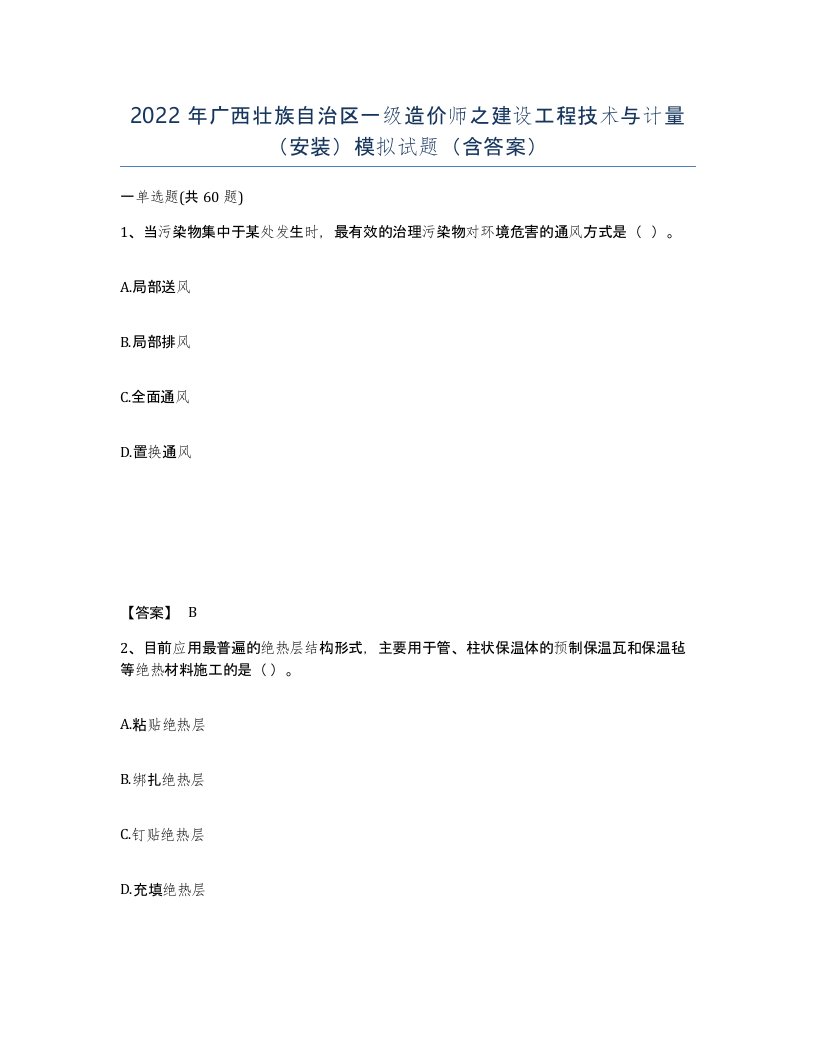 2022年广西壮族自治区一级造价师之建设工程技术与计量（安装）模拟试题（含答案）

一单选题(共60题)

1、当污染物集中于某处发生时，最有效的治理污染物对环境危害的通风方式是（ ）。

A.局部送风

B.局部排风

C.全面通风

D.置换通风

【答案】 B

2、目前应用最普遍的绝热层结构形式，主要用于管、柱状保温体的预制保温瓦和保温毡等绝热材料施工的是（）。

A.粘贴绝热层

B.绑扎绝热层

C.钉贴绝热层

D.充填绝热层